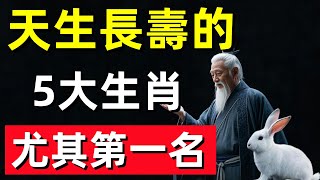 天生長壽的

5大生肖

尤其第一名